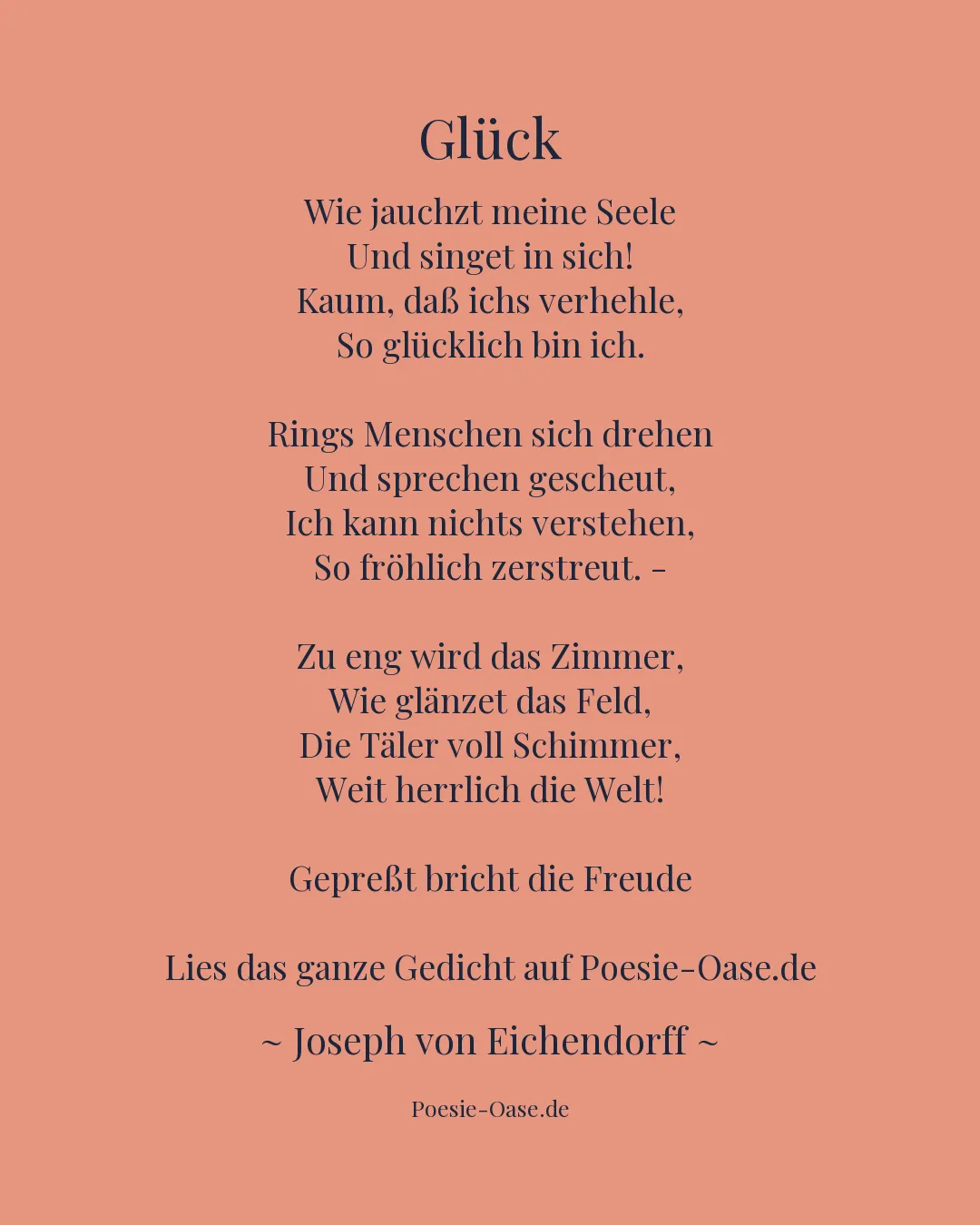 Glück

Wie jauchzt meine Seele
Und singet in sich!
Kaum, daß ichs verhehle,
So glücklich bin ich.

Rings Menschen sich drehen
Und sprechen gescheut,
Ich kann nichts verstehen,
So fröhlich zerstreut. –

Zu eng wird das Zimmer,
Wie glänzet das Feld,
Die Täler voll Schimmer,
Weit herrlich die Welt!

Gepreßt bricht die Freude

Lies das ganze Gedicht auf Poesie-Oase.de

~ Joseph von Eichendorff ~

Poesie-Oase.de